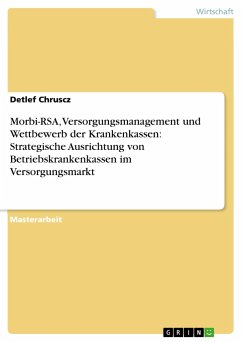 Wirtschaft

Detlef Chruscz

Morbi-RSA, Versorgungsmanagement und Wettbewerb der Krankenkassen: Strategische Ausrichtung von Betriebskrankenkassen im Versorgungsmarkt

Masterarbeit

GRIN